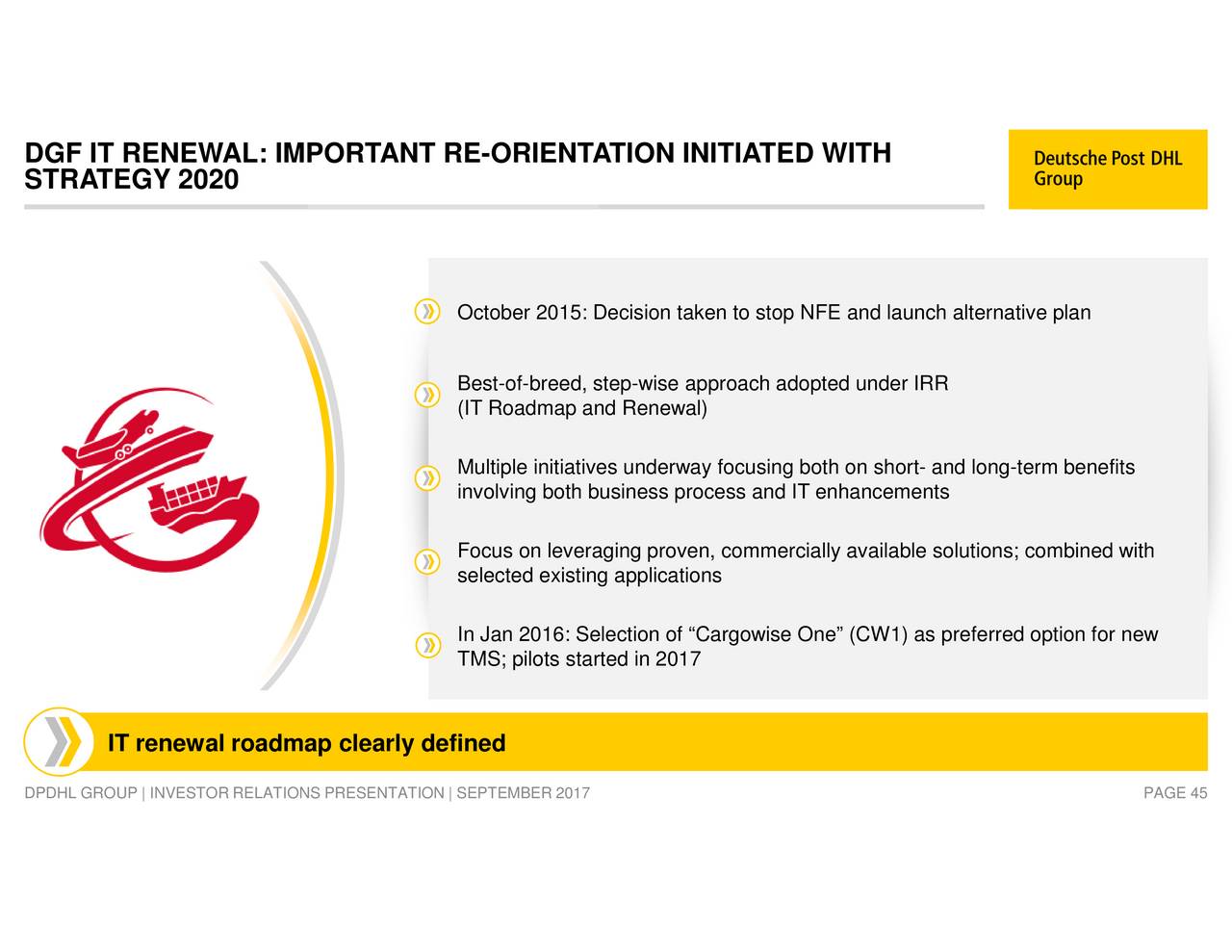 DGF IT RENEWAL: IMPORTANT RE-ORIENTATION INITIATED WITH STRATEGY 2020

Deutsche Post DHL Group

October 2015: Decision taken to stop NFE and launch alternative plan

Best-of-breed, step-wise approach adopted under IRR (IT Roadmap and Renewal)

Multiple initiatives underway focusing both on short- and long-term benefits involving both business process and IT enhancements

Focus on leveraging proven, commercially available solutions; combined with selected existing applications

In Jan 2016: Selection of “Cargowise One” (CW1) as preferred option for new TMS; pilots started in 2017

IT renewal roadmap clearly defined

DPDHL GROUP | INVESTOR RELATIONS PRESENTATION | SEPTEMBER 2017

PAGE 45